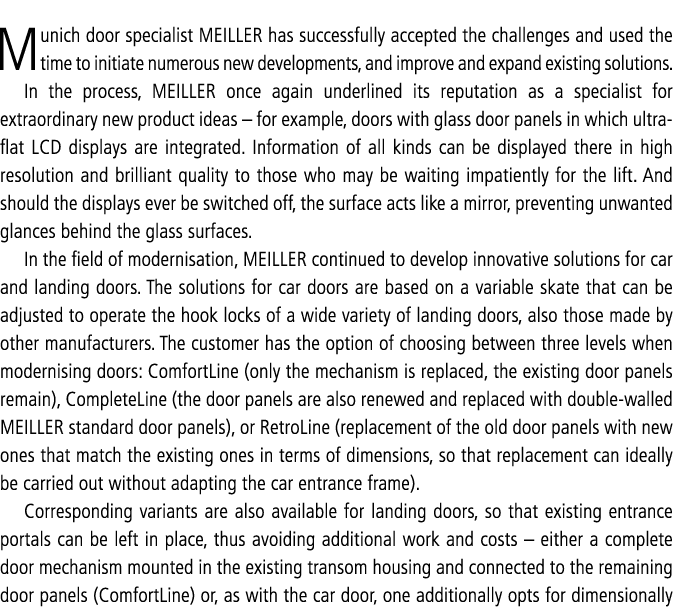 Munich door specialist MEILLER has successfully accepted the challenges and used the time to initiate numerous new developments, and improve and expand existing solutions.

In the process, MEILLER once again underlined its reputation as a specialist for extraordinary new product ideas – for example, doors with glass door panels in which ultra-flat LCD displays are integrated. Information of all kinds can be displayed there in high resolution and brilliant quality to those who may be waiting impatiently for the lift. And should the displays ever be switched off, the surface acts like a mirror, preventing unwanted glances behind the glass surfaces.

In the field of modernisation, MEILLER continued to develop innovative solutions for car and landing doors. The solutions for car doors are based on a variable skate that can be adjusted to operate the hook locks of a wide variety of landing doors, also those made by other manufacturers. The customer has the option of choosing between three levels when modernising doors: ComfortLine (only the mechanism is replaced, the existing door panels remain), CompleteLine (the door panels are also renewed and replaced with double-walled MEILLER standard door panels), or RetroLine (replacement of the old door panels with new ones that match the existing ones in terms of dimensions, so that replacement can ideally be carried out without adapting the car entrance frame).

Corresponding variants are also available for landing doors, so that existing entrance portals can be left in place, thus avoiding additional work and costs – either a complete door mechanism mounted in the existing transom housing and connected to the remaining door panels (ComfortLine) or, as with the car door, one additionally opts for dimensionally